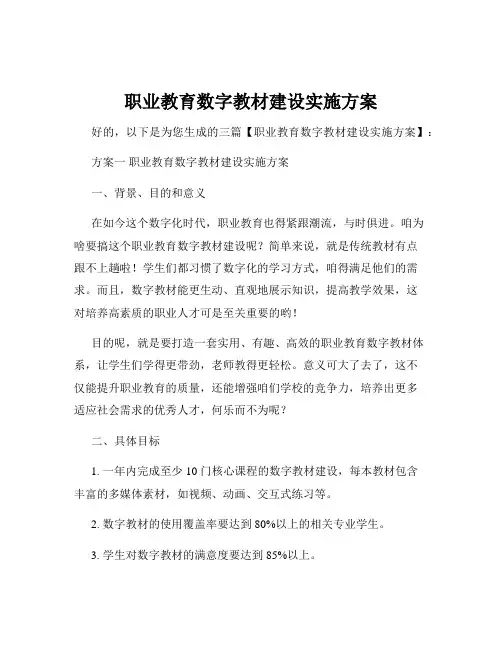 职业教育数字教材建设实施方案

好的，以下是为您生成的三篇【职业教育数字教材建设实施方案】：

方案一 职业教育数字教材建设实施方案

一、背景、目的和意义

在如今这个数字化时代，职业教育也得紧跟潮流，与时俱进。咱为啥要搞这个职业教育数字教材建设呢？简单来说，就是传统教材有点跟不上趟啦！学生们都习惯了数字化的学习方式，咱得满足他们的需求。而且，数字教材能更生动、直观地展示知识，提高教学效果，这对培养高素质的职业人才可是至关重要的哟！

目的呢，就是要打造一套实用、有趣、高效的职业教育数字教材体系，让学生们学得更带劲，老师教得更轻松。意义可大了去了，这不仅能提升职业教育的质量，还能增强咱们学校的竞争力，培养出更多适应社会需求的优秀人才，何乐而不为呢？

二、具体目标

1. 一年内完成至少 10 门核心课程的数字教材建设，每本教材包含丰富的多媒体素材，如视频、动画、交互式练习等。

2. 数字教材的使用覆盖率要达到 80%以上的相关专业学生。

3. 学生对数字教材的满意度要达到 85%以上。